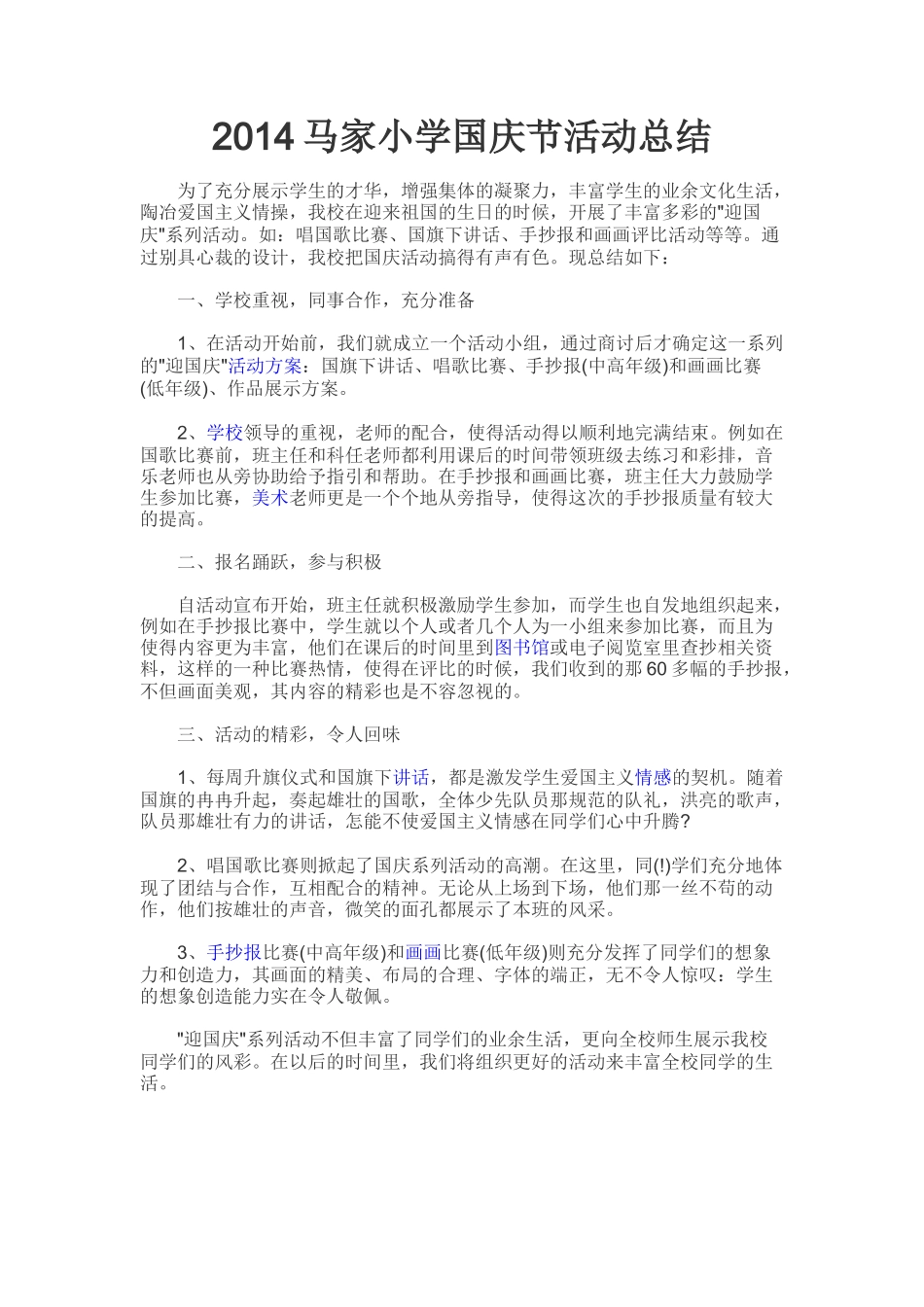 2014 马家小学国庆节活动总结

为了充分展示学生的才华，增强集体的凝聚力，丰富学生的业余文化生活，陶冶爱国主义情操，我校在迎来祖国的生日的时候，开展了丰富多彩的"迎国庆"系列活动。如：唱国歌比赛、国旗下讲话、手抄报和画画评比活动等等。通过别具心裁的设计，我校把国庆活动搞得有声有色。现总结如下：

一、学校重视，同事合作，充分准备

1、在活动开始前，我们就成立一个活动小组，通过商讨后才确定这一系列的"迎国庆"活动方案：国旗下讲话、唱歌比赛、手抄报(中高年级)和画画比赛(低年级)、作品展示方案。

2、学校领导的重视，老师的配合，使得活动得以顺利地完满结束。例如在国歌比赛前，班主任和科任老师都利用课后的时间带领班级去练习和彩排，音乐老师也从旁协助给予指引和帮助。在手抄报和画画比赛，班主任大力鼓励学生参加比赛，美术老师更是一个个地从旁指导，使得这次的手抄报质量有较大的提高。

二、报名踊跃，参与积极

自活动宣布开始，班主任就积极激励学生参加，而学生也自发地组织起来，例如在手抄报比赛中，学生就以个人或者几个人为一小组来参加比赛，而且为使得内容更为丰富，他们在课后的时间里到图书馆或电子阅览室里查抄相关资料，这样的一种比赛热情，使得在评比的时候，我们收到的那 60 多幅的手抄报，不但画面美观，其内容的精彩也是不容忽视的。

三、活动的精彩，令人回味

1、每周升旗仪式和国旗下讲话，都是激发学生爱国主义情感的契机。随着国旗的冉冉升起，奏起雄壮的国歌，全体少先队员那规范的队礼，洪亮的歌声，队员那雄壮有力的讲话，怎能不使爱国主义情感在同学们心中升腾?

2、唱国歌比赛则掀起了国庆系列活动的高潮。在这里，同(!)学们充分地体现了团结与合作，互相配合的精神。无论从上场到下场，他们那一丝不苟的动作，他们按雄壮的声音，微笑的面孔都展示了本班的风采。

3、手抄报比赛(中高年级)和画画比赛(低年级)则充分发挥了同学们的想象力和创造力，其画面的精美、布局的合理、字体的端正，无不令人惊叹：学生的想象创造能力实在令人敬佩。

"迎国庆"系列活动不但丰富了同学们的业余生活，更向全校师生展示我校同学们的风彩。在以后的时间里，我们将组织更好的活动来丰富全校同学的生活。